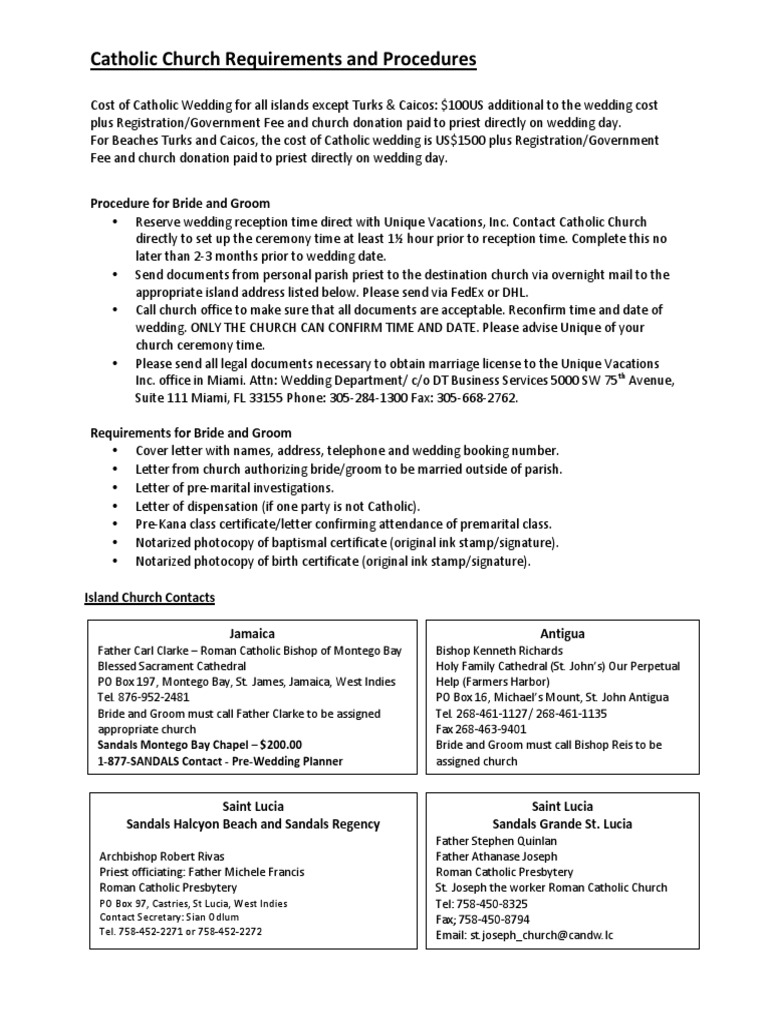 Catholic Church Requirements and Procedures

Cost of Catholic Wedding for all islands except Turks & Caicos: $100US additional to the wedding cost plus Registration/Government Fee and church donation paid to priest directly on wedding day.
For Beaches Turks and Caicos, the cost of Catholic wedding is US$1500 plus Registration/Government Fee and church donation paid to priest directly on wedding day.

Procedure for Bride and Groom
• Reserve wedding reception time direct with Unique Vacations, Inc. Contact Catholic Church directly to set up the ceremony time at least 1½ hour prior to reception time. Complete this no later than 2-3 months prior to wedding date.
• Send documents from personal parish priest to the destination church via overnight mail to the appropriate island address listed below. Please send via FedEx or DHL.
• Call church office to make sure that all documents are acceptable. Reconfirm time and date of wedding. ONLY THE CHURCH CAN CONFIRM TIME AND DATE. Please advise Unique of your church ceremony time.
• Please send all legal documents necessary to obtain marriage license to the Unique Vacations Inc. office in Miami. Attn: Wedding Department/ c/o DT Business Services 5000 SW 75$^{th}$ Avenue, Suite 111 Miami, FL 33155 Phone: 305-284-1300 Fax: 305-668-2762.

Requirements for Bride and Groom
• Cover letter with names, address, telephone and wedding booking number.
• Letter from church authorizing bride/groom to be married outside of parish.
• Letter of pre-marital investigations.
• Letter of dispensation (if one party is not Catholic).
• Pre-Kana class certificate/letter confirming attendance of premarital class.
• Notarized photocopy of baptismal certificate (original ink stamp/signature).
• Notarized photocopy of birth certificate (original ink stamp/signature).

Island Church Contacts

Jamaica
Father Carl Clarke – Roman Catholic Bishop of Montego Bay
Blessed Sacrament Cathedral
PO Box 197, Montego Bay, St. James, Jamaica, West Indies
Tel. 876-952-2481
Bride and Groom must call Father Clarke to be assigned appropriate church
Sandals Montego Bay Chapel – $200.00
1-877-SANDALS Contact - Pre-Wedding Planner

Antigua
Bishop Kenneth Richards
Holy Family Cathedral (St. John's) Our Perpetual Help (Farmers Harbor)
PO Box 16, Michael's Mount, St. John Antigua
Tel. 268-461-1127/ 268-461-1135
Fax 268-463-9401
Bride and Groom must call Bishop Reis to be assigned church

Saint Lucia
Sandals Halcyon Beach and Sandals Regency

Archbishop Robert Rivas
Priest officiating: Father Michele Francis
Roman Catholic Presbytery
PO Box 97, Castries, St Lucia, West Indies
Contact Secretary: Sian Odlum
Tel. 758-452-2271 or 758-452-2272

Saint Lucia
Sandals Grande St. Lucia
Father Stephen Quinlan
Father Athanase Joseph
Roman Catholic Presbytery
St. Joseph the worker Roman Catholic Church
Tel: 758-450-8325
Fax; 758-450-8794
Email: st.joseph_church@candw.lc